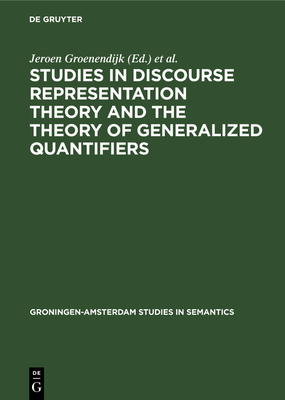 DE GRUYTER

Jeroen Groenendijk (Ed.) et al.

STUDIES IN DISCOURSE REPRESENTATION THEORY AND THE THEORY OF GENERALIZED QUANTIFIERS

GRONINGEN-AMSTERDAM STUDIES IN SEMANTICS

DE G